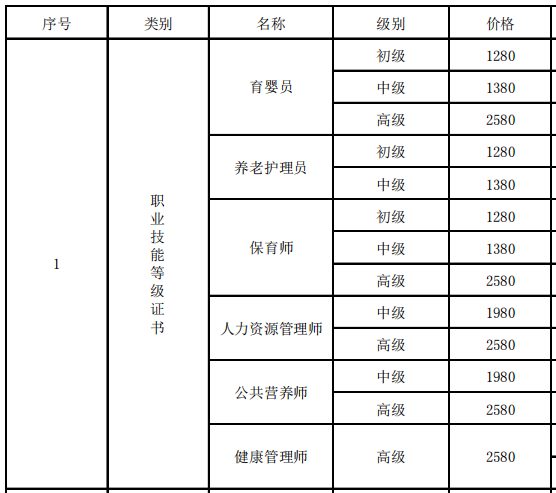 | 序号 | 类别 | 名称 | 级别 | 价格 |
|---|---|---|---|---|
| 1 | 职业技能等级证书 | 育婴员 | 初级 | 1280 |
| | | | 中级 | 1380 |
| | | | 高级 | 2580 |
| | | 养老护理员 | 初级 | 1280 |
| | | | 中级 | 1380 |
| | | 保育师 | 初级 | 1280 |
| | | | 中级 | 1380 |
| | | | 高级 | 2580 |
| | | 人力资源管理师 | 中级 | 1980 |
| | | | 高级 | 2580 |
| | | 公共营养师 | 中级 | 1980 |
| | | | 高级 | 2580 |
| | | 健康管理师 | 高级 | 2580 |